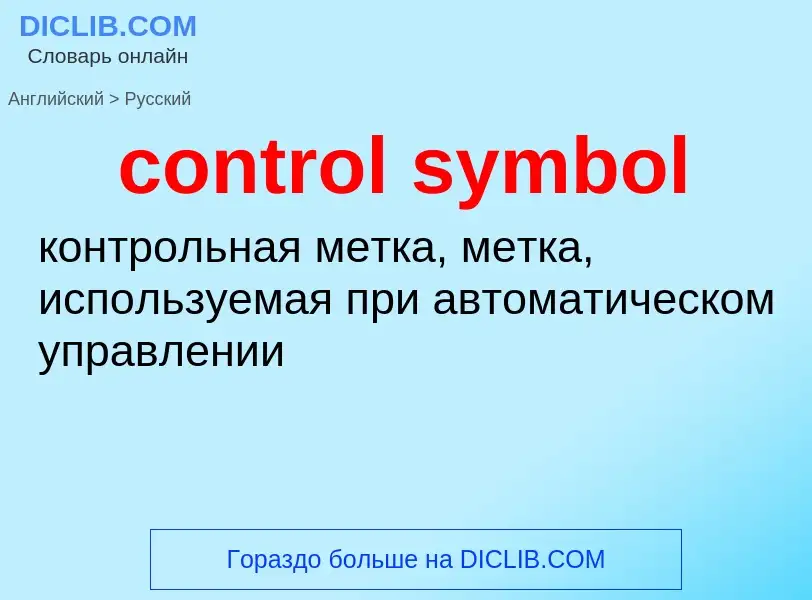 DICLIB.COM
Словарь онлайн

Английский > Русский

control symbol

контрольная метка, метка, используемая при автоматическом управлении

Гораздо больше на DICLIB.COM